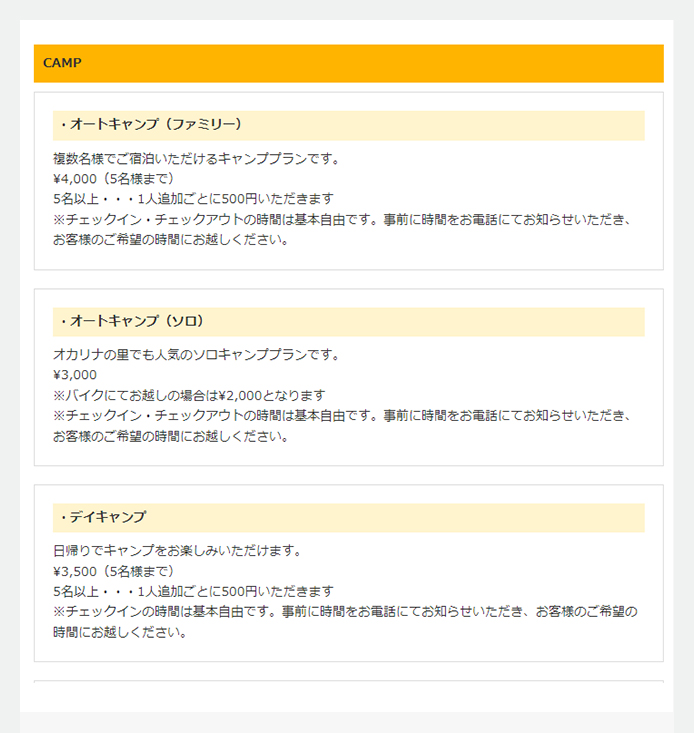 CAMP

・オートキャンプ（ファミリー）

複数名様でご宿泊いただけるキャンププランです。
¥4,000（5名様まで）
5名以上・・・1人追加ごとに500円いただきます
※チェックイン・チェックアウトの時間は基本自由です。事前に時間をお電話にてお知らせいただき、お客様のご希望の時間にお越しください。

・オートキャンプ（ソロ）

オカリナの里でも人気のソロキャンププランです。
¥3,000
※バイクにてお越しの場合は¥2,000となります
※チェックイン・チェックアウトの時間は基本自由です。事前に時間をお電話にてお知らせいただき、お客様のご希望の時間にお越しください。

・デイキャンプ

日帰りでキャンプをお楽しみいただけます。
¥3,500（5名様まで）
5名以上・・・1人追加ごとに500円いただきます
※チェックインの時間は基本自由です。事前に時間をお電話にてお知らせいただき、お客様のご希望の時間にお越しください。